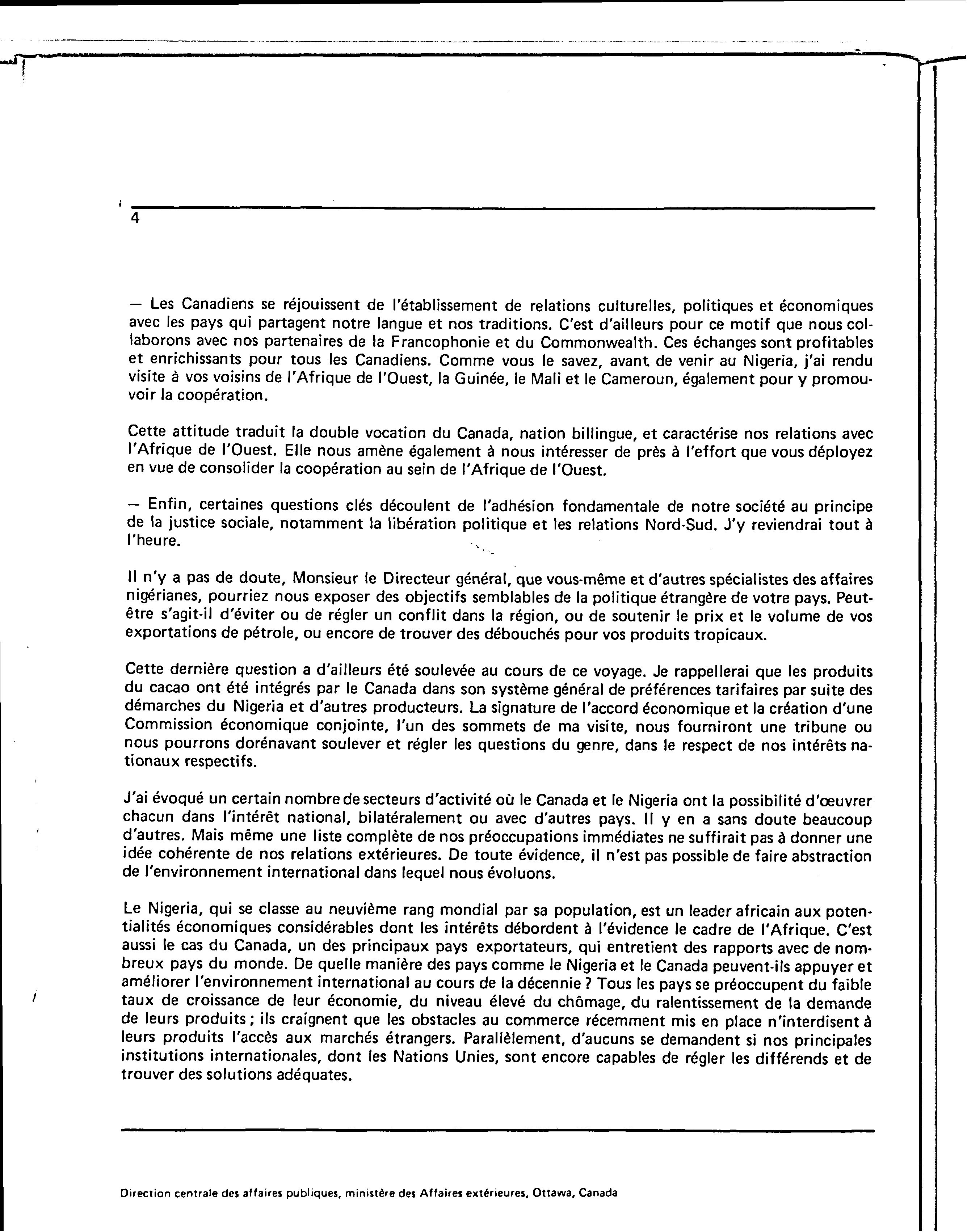 4

— Les Canadiens se réjouissent de l'établissement de relations culturelles, politiques et économiques avec les pays qui partagent notre langue et nos traditions. C'est d'ailleurs pour ce motif que nous collaborons avec nos partenaires de la Francophonie et du Commonwealth. Ces échanges sont profitables et enrichissants pour tous les Canadiens. Comme vous le savez, avant de venir au Nigeria, j'ai rendu visite à vos voisins de l'Afrique de l'Ouest, la Guinée, le Mali et le Cameroun, également pour y promouvoir la coopération.

Cette attitude traduit la double vocation du Canada, nation billingue, et caractérise nos relations avec l'Afrique de l'Ouest. Elle nous amène également à nous intéresser de près à l'effort que vous déployez en vue de consolider la coopération au sein de l'Afrique de l'Ouest.

— Enfin, certaines questions clés découlent de l'adhésion fondamentale de notre société au principe de la justice sociale, notamment la libération politique et les relations Nord-Sud. J'y reviendrai tout à l'heure.

Il n'y a pas de doute, Monsieur le Directeur général, que vous-même et d'autres spécialistes des affaires nigérianes, pourriez nous exposer des objectifs semblables de la politique étrangère de votre pays. Peut-être s'agit-il d'éviter ou de régler un conflit dans la région, ou de soutenir le prix et le volume de vos exportations de pétrole, ou encore de trouver des débouchés pour vos produits tropicaux.

Cette dernière question a d'ailleurs été soulevée au cours de ce voyage. Je rappellerai que les produits du cacao ont été intégrés par le Canada dans son système général de préférences tarifaires par suite des démarches du Nigeria et d'autres producteurs. La signature de l'accord économique et la création d'une Commission économique conjointe, l'un des sommets de ma visite, nous fourniront une tribune ou nous pourrons dorénavant soulever et régler les questions du genre, dans le respect de nos intérêts nationaux respectifs.

J'ai évoqué un certain nombre de secteurs d'activité où le Canada et le Nigeria ont la possibilité d'œuvrer chacun dans l'intérêt national, bilatéralement ou avec d'autres pays. Il y en a sans doute beaucoup d'autres. Mais même une liste complète de nos préoccupations immédiates ne suffirait pas à donner une idée cohérente de nos relations extérieures. De toute évidence, il n'est pas possible de faire abstraction de l'environnement international dans lequel nous évoluons.

Le Nigeria, qui se classe au neuvième rang mondial par sa population, est un leader africain aux potentialités économiques considérables dont les intérêts débordent à l'évidence le cadre de l'Afrique. C'est aussi le cas du Canada, un des principaux pays exportateurs, qui entretient des rapports avec de nombreux pays du monde. De quelle manière des pays comme le Nigeria et le Canada peuvent-ils appuyer et améliorer l'environnement international au cours de la décennie ? Tous les pays se préoccupent du faible taux de croissance de leur économie, du niveau élevé du chômage, du ralentissement de la demande de leurs produits ; ils craignent que les obstacles au commerce récemment mis en place n'interdisent à leurs produits l'accès aux marchés étrangers. Parallèlement, d'aucuns se demandent si nos principales institutions internationales, dont les Nations Unies, sont encore capables de régler les différends et de trouver des solutions adéquates.

Direction centrale des affaires publiques, ministère des Affaires extérieures, Ottawa, Canada